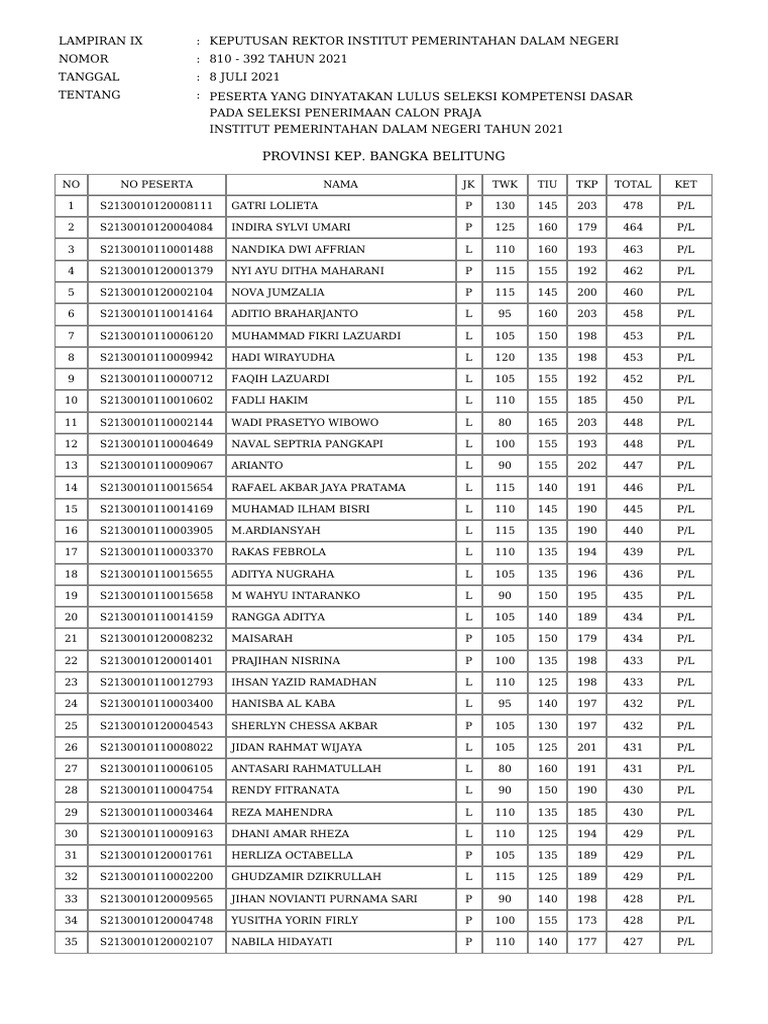 LAMPIRAN IX : KEPUTUSAN REKTOR INSTITUT PEMERINTAHAN DALAM NEGERI
NOMOR : 810 - 392 TAHUN 2021
TANGGAL : 8 JULI 2021
TENTANG : PESERTA YANG DINYATAKAN LULUS SELEKSI KOMPETENSI DASAR PADA SELEKSI PENERIMAAN CALON PRAJA INSTITUT PEMERINTAHAN DALAM NEGERI TAHUN 2021

PROVINSI KEP. BANGKA BELITUNG

| NO | NO PESERTA | NAMA | JK | TWK | TIU | TKP | TOTAL | KET |
|---|---|---|---|---|---|---|---|---|
| 1 | S2130010120008111 | GATRI LOLIETA | P | 130 | 145 | 203 | 478 | P/L |
| 2 | S2130010120004084 | INDIRA SYLVI UMARI | P | 125 | 160 | 179 | 464 | P/L |
| 3 | S2130010110001488 | NANDIKA DWI AFFRIAN | L | 110 | 160 | 193 | 463 | P/L |
| 4 | S2130010120001379 | NYI AYU DITHA MAHARANI | P | 115 | 155 | 192 | 462 | P/L |
| 5 | S2130010120002104 | NOVA JUMZALIA | P | 115 | 145 | 200 | 460 | P/L |
| 6 | S2130010110014164 | ADITIO BRAHARJANTO | L | 95 | 160 | 203 | 458 | P/L |
| 7 | S2130010110006120 | MUHAMMAD FIKRI LAZUARDI | L | 105 | 150 | 198 | 453 | P/L |
| 8 | S2130010110009942 | HADI WIRAYUDHA | L | 120 | 135 | 198 | 453 | P/L |
| 9 | S2130010110000712 | FAQIH LAZUARDI | L | 105 | 155 | 192 | 452 | P/L |
| 10 | S2130010110010602 | FADLI HAKIM | L | 110 | 155 | 185 | 450 | P/L |
| 11 | S2130010110002144 | WADI PRASETYO WIBOWO | L | 80 | 165 | 203 | 448 | P/L |
| 12 | S2130010110004649 | NAVAL SEPTRIA PANGKAPI | L | 100 | 155 | 193 | 448 | P/L |
| 13 | S2130010110009067 | ARIANTO | L | 90 | 155 | 202 | 447 | P/L |
| 14 | S2130010110015654 | RAFAEL AKBAR JAYA PRATAMA | L | 115 | 140 | 191 | 446 | P/L |
| 15 | S2130010110014169 | MUHAMAD ILHAM BISRI | L | 110 | 145 | 190 | 445 | P/L |
| 16 | S2130010110003905 | M.ARDIANSYAH | L | 115 | 135 | 190 | 440 | P/L |
| 17 | S2130010110003370 | RAKAS FEBROLA | L | 110 | 135 | 194 | 439 | P/L |
| 18 | S2130010110015655 | ADITYA NUGRAHA | L | 105 | 135 | 196 | 436 | P/L |
| 19 | S2130010110015658 | M WAHYU INTARANKO | L | 90 | 150 | 195 | 435 | P/L |
| 20 | S2130010110014159 | RANGGA ADITYA | L | 105 | 140 | 189 | 434 | P/L |
| 21 | S2130010120008232 | MAISARAH | P | 105 | 150 | 179 | 434 | P/L |
| 22 | S2130010120001401 | PRAJIHAN NISRINA | P | 100 | 135 | 198 | 433 | P/L |
| 23 | S2130010110012793 | IHSAN YAZID RAMADHAN | L | 110 | 125 | 198 | 433 | P/L |
| 24 | S2130010110003400 | HANISBA AL KABA | L | 95 | 140 | 197 | 432 | P/L |
| 25 | S2130010120004543 | SHERLYN CHESSA AKBAR | P | 105 | 130 | 197 | 432 | P/L |
| 26 | S2130010110008022 | JIDAN RAHMAT WIJAYA | L | 105 | 125 | 201 | 431 | P/L |
| 27 | S2130010110006105 | ANTASARI RAHMATULLAH | L | 80 | 160 | 191 | 431 | P/L |
| 28 | S2130010110004754 | RENDY FITRANATA | L | 90 | 150 | 190 | 430 | P/L |
| 29 | S2130010110003464 | REZA MAHENDRA | L | 110 | 135 | 185 | 430 | P/L |
| 30 | S2130010110009163 | DHANI AMAR RHEZA | L | 110 | 125 | 194 | 429 | P/L |
| 31 | S2130010120001761 | HERLIZA OCTABELLA | P | 105 | 135 | 189 | 429 | P/L |
| 32 | S2130010110002200 | GHUDZAMIR DZIKRULLAH | L | 115 | 125 | 189 | 429 | P/L |
| 33 | S2130010120009565 | JIHAN NOVIANTI PURNAMA SARI | P | 90 | 140 | 198 | 428 | P/L |
| 34 | S2130010120004748 | YUSITHA YORIN FIRLY | P | 100 | 155 | 173 | 428 | P/L |
| 35 | S2130010120002107 | NABILA HIDAYATI | P | 110 | 140 | 177 | 427 | P/L |